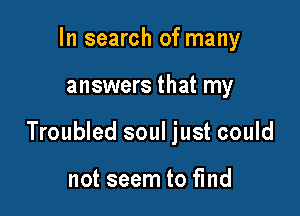 In search of many

answers that my

Troubled soul just could

not seem to find